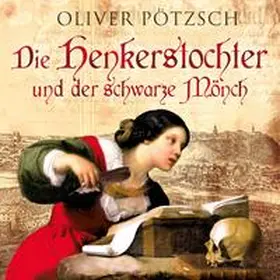 OLIVER PÖTZSCH

Die Henkerstochter und der schwarze Mönch